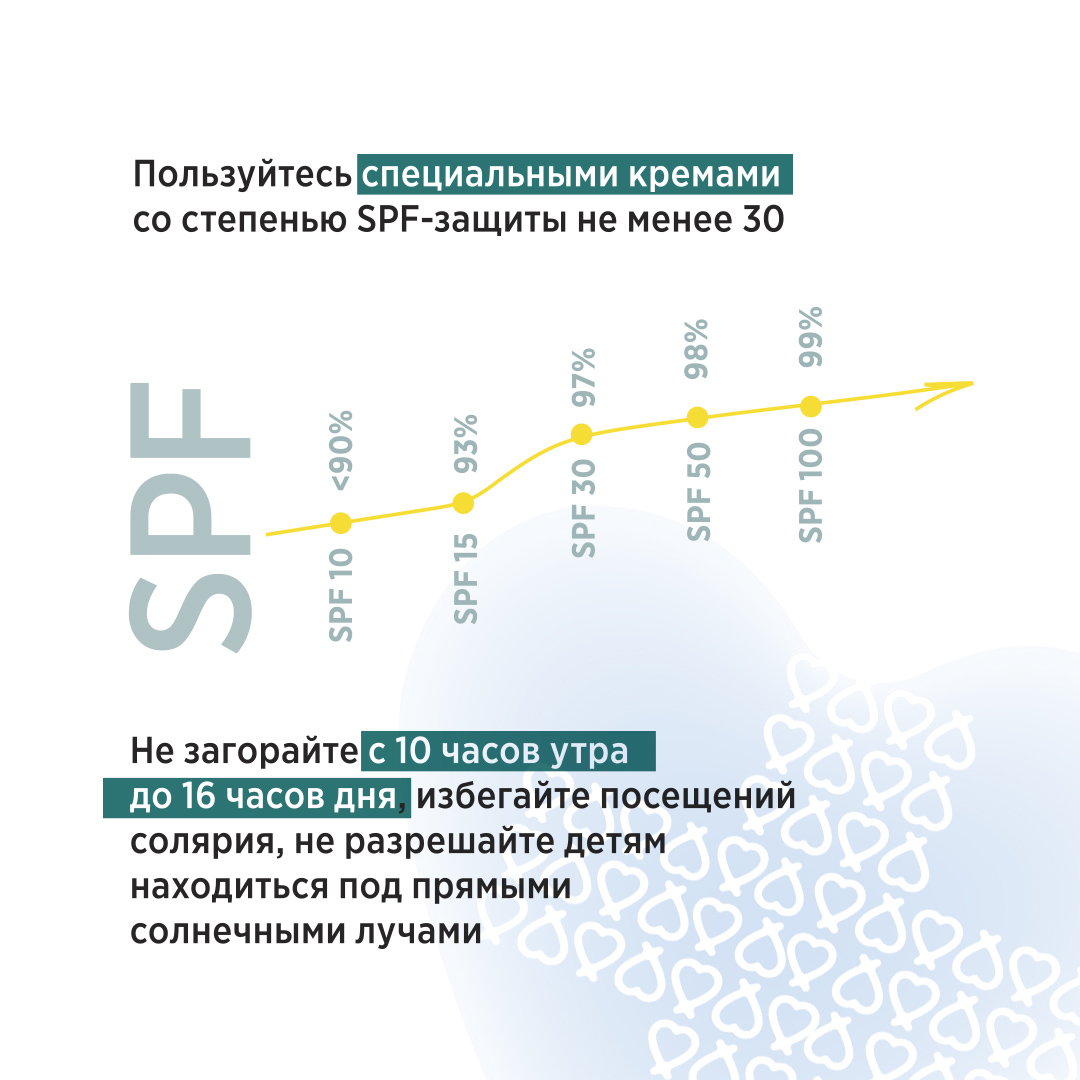 Пользуйтесь специальными кремами со степенью SPF-защиты не менее 30

SPF

SPF 10 <90%

SPF 15 93%

SPF 30 97%

SPF 50 98%

SPF 100 99%

Не загорайте с 10 часов утра до 16 часов дня, избегайте посещений солярия, не разрешайте детям находиться под прямыми солнечными лучами